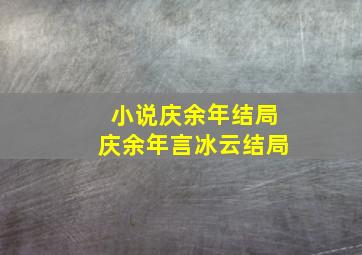 小说庆余年结局
庆余年言冰云结局